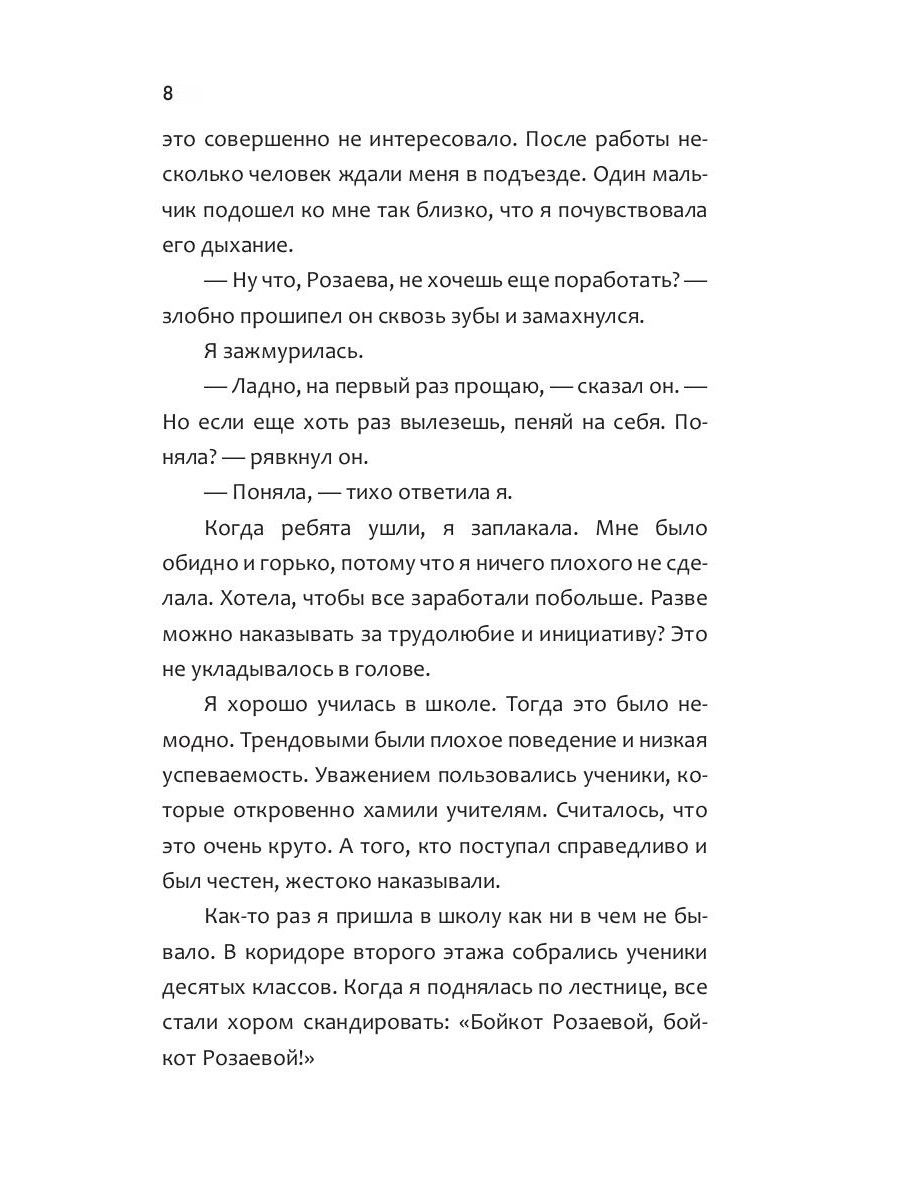 8

это совершенно не интересовало. После работы несколько человек ждали меня в подъезде. Один мальчик подошел ко мне так близко, что я почувствовала его дыхание.

— Ну что, Розаева, не хочешь еще поработать? — злобно прошипел он сквозь зубы и замахнулся.

Я зажмурилась.

— Ладно, на первый раз прощаю, — сказал он. — Но если еще хоть раз вылезешь, пеняй на себя. Поняла? — рявкнул он.

— Поняла, — тихо ответила я.

Когда ребята ушли, я заплакала. Мне было обидно и горько, потому что я ничего плохого не сделала. Хотела, чтобы все заработали побольше. Разве можно наказывать за трудолюбие и инициативу? Это не укладывалось в голове.

Я хорошо училась в школе. Тогда это было немодно. Трендовыми были плохое поведение и низкая успеваемость. Уважением пользовались ученики, которые откровенно хамили учителям. Считалось, что это очень круто. А того, кто поступал справедливо и был честен, жестоко наказывали.

Как-то раз я пришла в школу как ни в чем не бывало. В коридоре второго этажа собрались ученики десятых классов. Когда я поднялась по лестнице, все стали хором скандировать: «Бойкот Розаевой, бойкот Розаевой!»